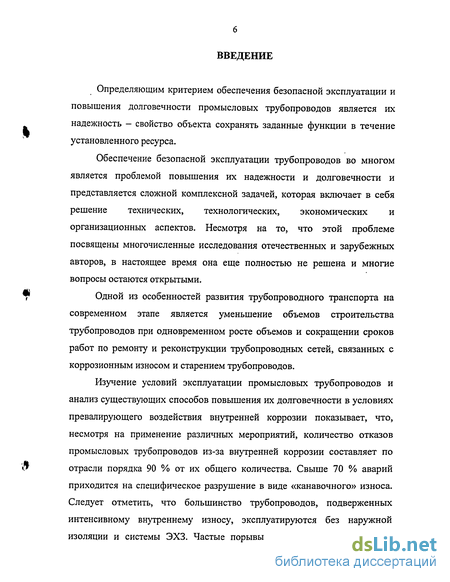 6

ВВЕДЕНИЕ

Определяющим критерием обеспечения безопасной эксплуатации и повышения долговечности промысловых трубопроводов является их надежность – свойство объекта сохранять заданные функции в течение установленного ресурса.

Обеспечение безопасной эксплуатации трубопроводов во многом является проблемой повышения их надежности и долговечности и представляется сложной комплексной задачей, которая включает в себя решение технических, технологических, экономических и организационных аспектов. Несмотря на то, что этой проблеме посвящены многочисленные исследования отечественных и зарубежных авторов, в настоящее время она еще полностью не решена и многие вопросы остаются открытыми.

Одной из особенностей развития трубопроводного транспорта на современном этапе является уменьшение объемов строительства трубопроводов при одновременном росте объемов и сокращении сроков работ по ремонту и реконструкции трубопроводных сетей, связанных с коррозионным износом и старением трубопроводов.

Изучение условий эксплуатации промысловых трубопроводов и анализ существующих способов повышения их долговечности в условиях превалирующего воздействия внутренней коррозии показывает, что, несмотря на применение различных мероприятий, количество отказов промысловых трубопроводов из-за внутренней коррозии составляет по отрасли порядка 90 % от их общего количества. Свыше 70 % аварий приходится на специфическое разрушение в виде «канавочного» износа. Следует отметить, что большинство трубопроводов, подверженных интенсивному внутреннему износу, эксплуатируются без наружной изоляции и системы ЭХЗ. Частые порывы

dsLib.net
библиотека диссертаций